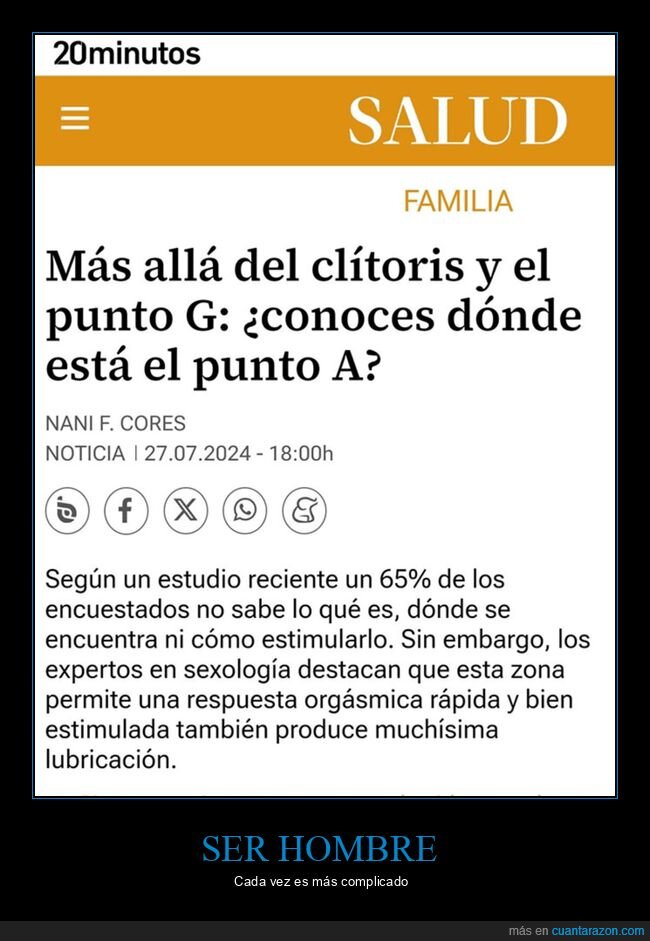 20minutos

SALUD

FAMILIA

Más allá del clítoris y el punto G: ¿conoces dónde está el punto A?

NANI F. CORES
NOTICIA | 27.07.2024 - 18:00h

Según un estudio reciente un 65% de los encuestados no sabe lo qué es, dónde se encuentra ni cómo estimularlo. Sin embargo, los expertos en sexología destacan que esta zona permite una respuesta orgásmica rápida y bien estimulada también produce muchísima lubricación.

SER HOMBRE

Cada vez es más complicado

más en cuantarazon.com